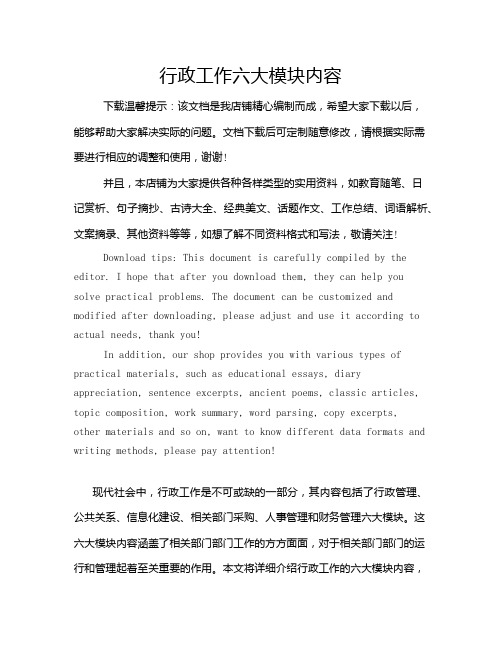 行政工作六大模块内容

下载温馨提示：该文档是我店铺精心编制而成，希望大家下载以后，能够帮助大家解决实际的问题。文档下载后可定制随意修改，请根据实际需要进行相应的调整和使用，谢谢！

并且，本店铺为大家提供各种各样类型的实用资料，如教育随笔、日记赏析、句子摘抄、古诗大全、经典美文、话题作文、工作总结、词语解析、文案摘录、其他资料等等，如想了解不同资料格式和写法，敬请关注！

Download tips: This document is carefully compiled by the editor. I hope that after you download them, they can help you solve practical problems. The document can be customized and modified after downloading, please adjust and use it according to actual needs, thank you!

In addition, our shop provides you with various types of practical materials, such as educational essays, diary appreciation, sentence excerpts, ancient poems, classic articles, topic composition, work summary, word parsing, copy excerpts, other materials and so on, want to know different data formats and writing methods, please pay attention!

现代社会中，行政工作是不可或缺的一部分，其内容包括了行政管理、公共关系、信息化建设、相关部门采购、人事管理和财务管理六大模块。这六大模块内容涵盖了相关部门部门工作的方方面面，对于相关部门部门的运行和管理起着至关重要的作用。本文将详细介绍行政工作的六大模块内容，